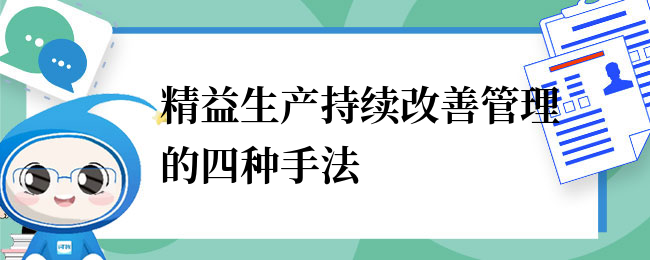 精益生产持续改善管理的四种手法